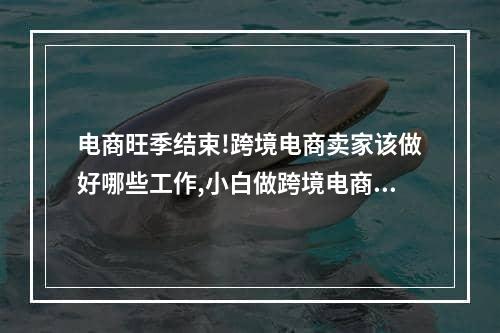 电商旺季结束!跨境电商卖家该做好哪些工作,小白做跨境电商...